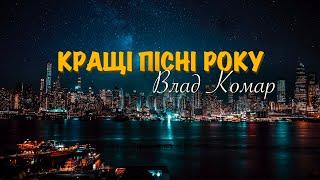 КРАЩІ ПІСНІ РОКУ
Влад Комар